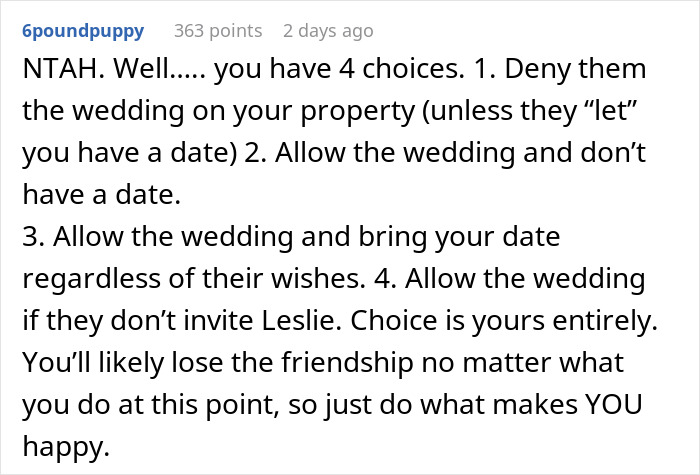 6poundpuppy 363 points 2 days ago

NTAH. Well..... you have 4 choices. 1. Deny them the wedding on your property (unless they “let” you have a date) 2. Allow the wedding and don’t have a date.
3. Allow the wedding and bring your date regardless of their wishes. 4. Allow the wedding if they don’t invite Leslie. Choice is yours entirely. You’ll likely lose the friendship no matter what you do at this point, so just do what makes YOU happy.